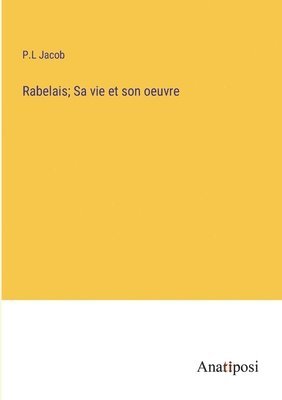 P.L Jacob

Rabelais; Sa vie et son oeuvre

Anatiposi